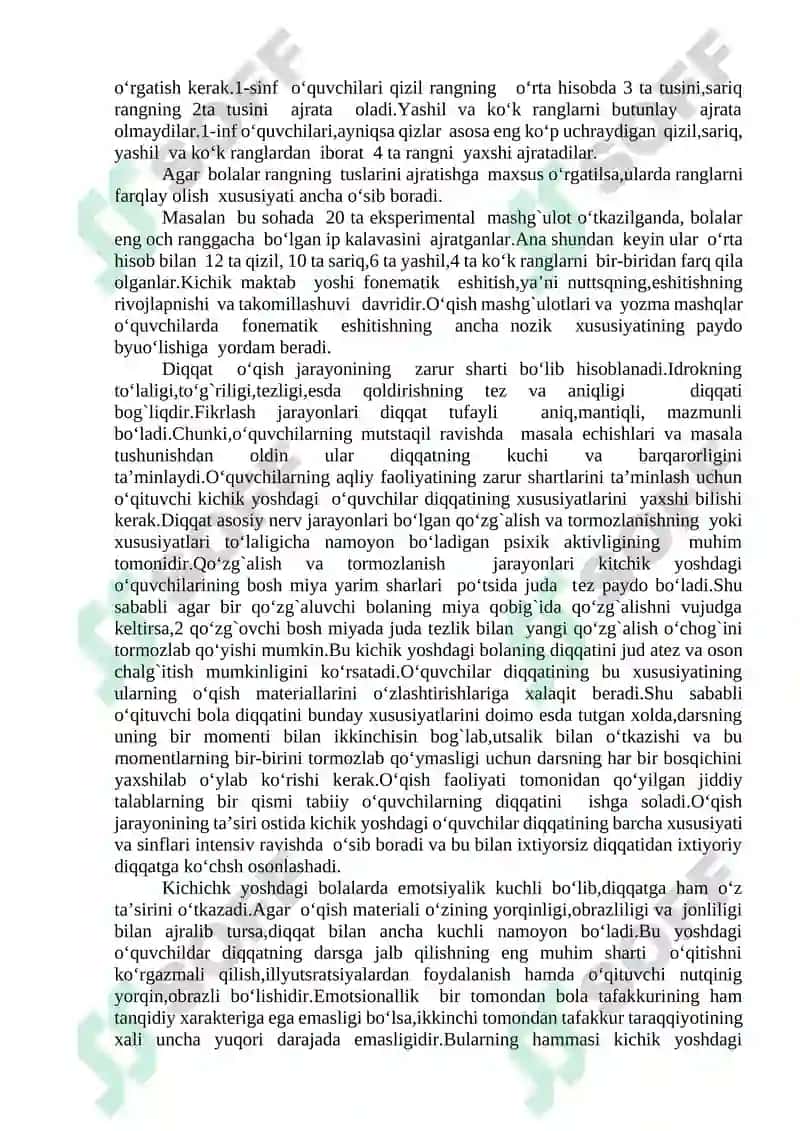 o‘rgatish kerak.1-sinf o‘quvchilari qizil rangning o‘rta hisobda 3 ta tusini,sariq rangning 2ta tusini ajrata oladi.Yashil va ko‘k ranglarni butunlay ajrata olmaydilar.1-inf o‘quvchilari,ayniqsa qizlar asosa eng ko‘p uchraydigan qizil,sariq, yashil va ko‘k ranglardan iborat 4 ta rangni yaxshi ajratadilar.

Agar bolalar rangning tuslarini ajratishga maxsus o‘rgatilsa,ularda ranglarni farqlay olish xususiyati ancha o‘sib boradi.

Masalan bu sohada 20 ta eksperimental mashg`ulot o‘tkazilganda, bolalar eng och ranggacha bo‘lgan ip kalavasini ajratganlar.Ana shundan keyin ular o‘rta hisob bilan 12 ta qizil, 10 ta sariq,6 ta yashil,4 ta ko‘k ranglarni bir-biridan farq qila olganlar.Kichik maktab yoshi fonematik eshitish,ya’ni nuttsqning,eshitishning rivojlapnishi va takomillashuvi davridir.O‘qish mashg`ulotlari va yozma mashqlar o‘quvchilarda fonematik eshitishning ancha nozik xususiyatining paydo byuo‘lishiga yordam beradi.

Diqqat o‘qish jarayonining zarur sharti bo‘lib hisoblanadi.Idrokning to‘laligi,to‘g`riligi,tezligi,esda qoldirishning tez va aniqligi diqqati bog`liqdir.Fikrlash jarayonlari diqqat tufayli aniq,mantiqli, mazmunli bo‘ladi.Chunki,o‘quvchilarning mutstaqil ravishda masala echishlari va masala tushunishdan oldin ular diqqatning kuchi va barqarorligini ta’minlaydi.O‘quvchilarning aqliy faoliyatining zarur shartlarini ta’minlash uchun o‘qituvchi kichik yoshdagi o‘quvchilar diqqatining xususiyatlarini yaxshi bilishi kerak.Diqqat asosiy nerv jarayonlari bo‘lgan qo‘zg`alish va tormozlanishning yoki xususiyatlari to‘laligicha namoyon bo‘ladigan psixik aktivligining muhim tomonidir.Qo‘zg`alish va tormozlanish jarayonlari kitchik yoshdagi o‘quvchilarining bosh miya yarim sharlari po‘tsida juda tez paydo bo‘ladi.Shu sababli agar bir qo‘zg`aluvchi bolaning miya qobig`ida qo‘zg`alishni vujudga keltirsa,2 qo‘zg`ovchi bosh miyada juda tezlik bilan yangi qo‘zg`alish o‘chog`ini tormozlab qo‘yishi mumkin.Bu kichik yoshdagi bolaning diqqatini jud atez va oson chalg`itish mumkinligini ko‘rsatadi.O‘quvchilar diqqatining bu xususiyatining ularning o‘qish materiallarini o‘zlashtirishlariga xalaqit beradi.Shu sababli o‘qituvchi bola diqqatini bunday xususiyatlarini doimo esda tutgan xolda,darsning uning bir momenti bilan ikkinchisin bog`lab,utsalik bilan o‘tkazishi va bu momentlarning bir-birini tormozlab qo‘ymasligi uchun darsning har bir bosqichini yaxshilab o‘ylab ko‘rishi kerak.O‘qish faoliyati tomonidan qo‘yilgan jiddiy talablarning bir qismi tabiiy o‘quvchilarning diqqatini ishga soladi.O‘qish jarayonining ta’siri ostida kichik yoshdagi o‘quvchilar diqqatining barcha xususiyati va sinflari intensiv ravishda o‘sib boradi va bu bilan ixtiyorsiz diqqatidan ixtiyoriy diqqatga ko‘chsh osonlashadi.

Kichichk yoshdagi bolalarda emotsiyalik kuchli bo‘lib,diqqatga ham o‘z ta’sirini o‘tkazadi.Agar o‘qish materiali o‘zining yorqinligi,obrazliligi va jonliligi bilan ajralib tursa,diqqat bilan ancha kuchli namoyon bo‘ladi.Bu yoshdagi o‘quvchildar diqqatning darsga jalb qilishning eng muhim sharti o‘qitishni ko‘rgazmali qilish,illyutsratsiyalardan foydalanish hamda o‘qituvchi nutqinig yorqin,obrazli bo‘lishidir.Emotsionallik bir tomondan bola tafakkurining ham tanqidiy xarakteriga ega emasligi bo‘lsa,ikkinchi tomondan tafakkur taraqqiyotining xali uncha yuqori darajada emasligidir.Bularning hammasi kichik yoshdagi